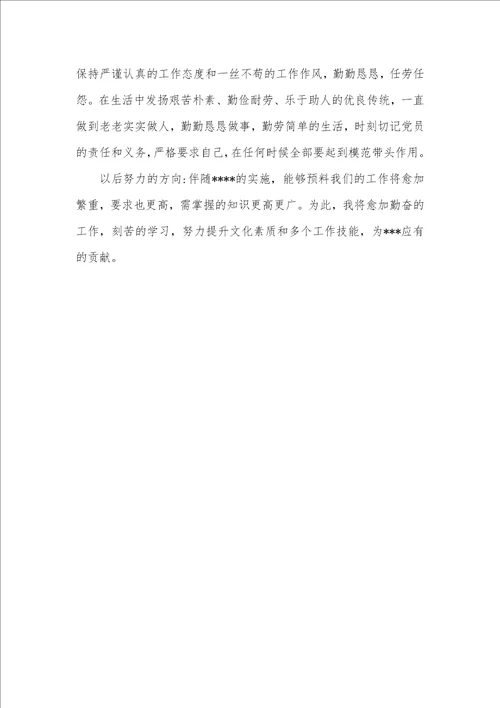 保持严谨认真的工作态度和一丝不苟的工作作风，勤勤恳恳，任劳任怨。在生活中发扬艰苦朴素、勤俭耐劳、乐于助人的优良传统，一直做到老老实实做人，勤勤恳恳做事，勤劳简单的生活，时刻切记党员的责任和义务，严格要求自己，在任何时候全部要起到模范带头作用。

以后努力的方向：伴随****的实施，能够预料我们的工作将愈加繁重，要求也更高，需掌握的知识更高更广。为此，我将愈加勤奋的工作，刻苦的学习，努力提升文化素质和多个工作技能，为***应有的贡献。